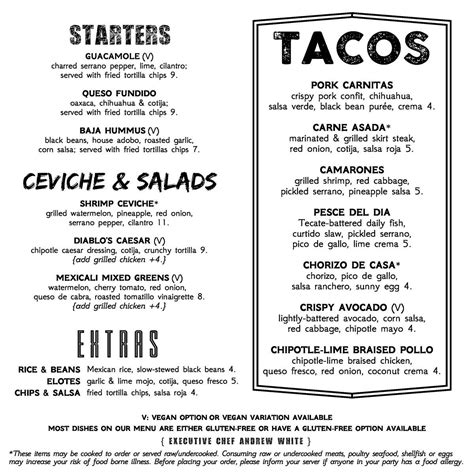 STARTERS

GUACAMOLE (V)
charred serrano pepper, lime, cilantro; served with fried tortilla chips 9.

QUESO FUNDIDO
oaxaca, chihuahua & cotija; served with fried tortilla chips 9.

BAJA HUMMUS (V)
black beans, house adobo, roasted garlic, corn salsa; served with fried tortillas chips 7.

CEVICHE & SALADS

SHRIMP CEVICHE*
grilled watermelon, pineapple, red onion, serrano pepper, cilantro 11.

DIABLO'S CAESAR (V)
chipotle caesar dressing, cotija, crunchy tortilla 9.
{add grilled chicken +4.}

MEXICALI MIXED GREENS (V)
watermelon, cherry tomato, red onion, queso de cabra, roasted tomatillo vinaigrette 8.
{add grilled chicken +4.}

EXTRAS

RICE & BEANS Mexican rice, slow-stewed black beans 4.
ELOTES garlic & lime mojo, cotija, queso fresco 5.
CHIPS & SALSA fried tortilla chips, salsa roja 4.

TACOS

PORK CARNITAS
crispy pork confit, chihuahua, salsa verde, black bean purée, crema 4.

CARNE ASADA*
marinated & grilled skirt steak, red onion, cotija, salsa roja 5.

CAMARONES
grilled shrimp, red cabbage, pickled serrano, pineapple salsa 5.

PESCE DEL DIA
Tecate-battered daily fish, curtido slaw, pickled serrano, pico de gallo, lime crema 5.

CHORIZO DE CASA*
chorizo, pico de gallo, salsa ranchero, sunny egg 4.

CRISPY AVOCADO (V)
lightly-battered avocado, corn salsa, red cabbage, chipotle mayo 4.

CHIPOTLE-LIME BRAISED POLLO
chipotle-lime braised chicken, queso fresco, red onion, coconut crema 4.

V: VEGAN OPTION OR VEGAN VARIATION AVAILABLE
MOST DISHES ON OUR MENU ARE EITHER GLUTEN-FREE OR HAVE A GLUTEN-FREE OPTION AVAILABLE
{ EXECUTIVE CHEF ANDREW WHITE }

*These items may be cooked to order or served raw/undercooked. Consuming raw or undercooked meats, poultry seafood, shellfish or eggs may increase your risk of food borne illness. Before placing your order, please inform your server if anyone in your party has a food allergy.